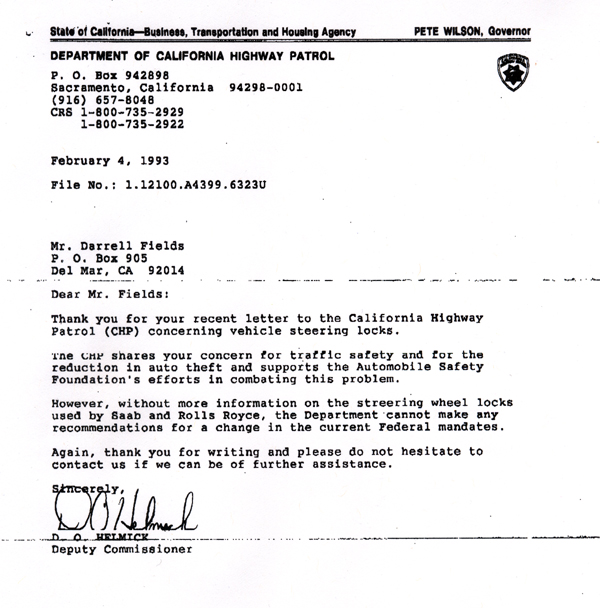 State of California—Business, Transportation and Housing Agency PETE WILSON, Governor

DEPARTMENT OF CALIFORNIA HIGHWAY PATROL

P. O. Box 942898
Sacramento, California 94298-0001
(916) 657-8048
CRS 1-800-735-2929
1-800-735-2922

February 4, 1993

File No.: 1.12100.A4399.6323U

Mr. Darrell Fields
P. O. Box 905
Del Mar, CA 92014

Dear Mr. Fields:

Thank you for your recent letter to the California Highway Patrol (CHP) concerning vehicle steering locks.

The CHP shares your concern for traffic safety and for the reduction in auto theft and supports the Automobile Safety Foundation's efforts in combating this problem.

However, without more information on the streering wheel locks used by Saab and Rolls Royce, the Department cannot make any recommendations for a change in the current Federal mandates.

Again, thank you for writing and please do not hesitate to contact us if we can be of further assistance.

Sincerely,

D. O. Helmick

D. O. HELMICK
Deputy Commissioner